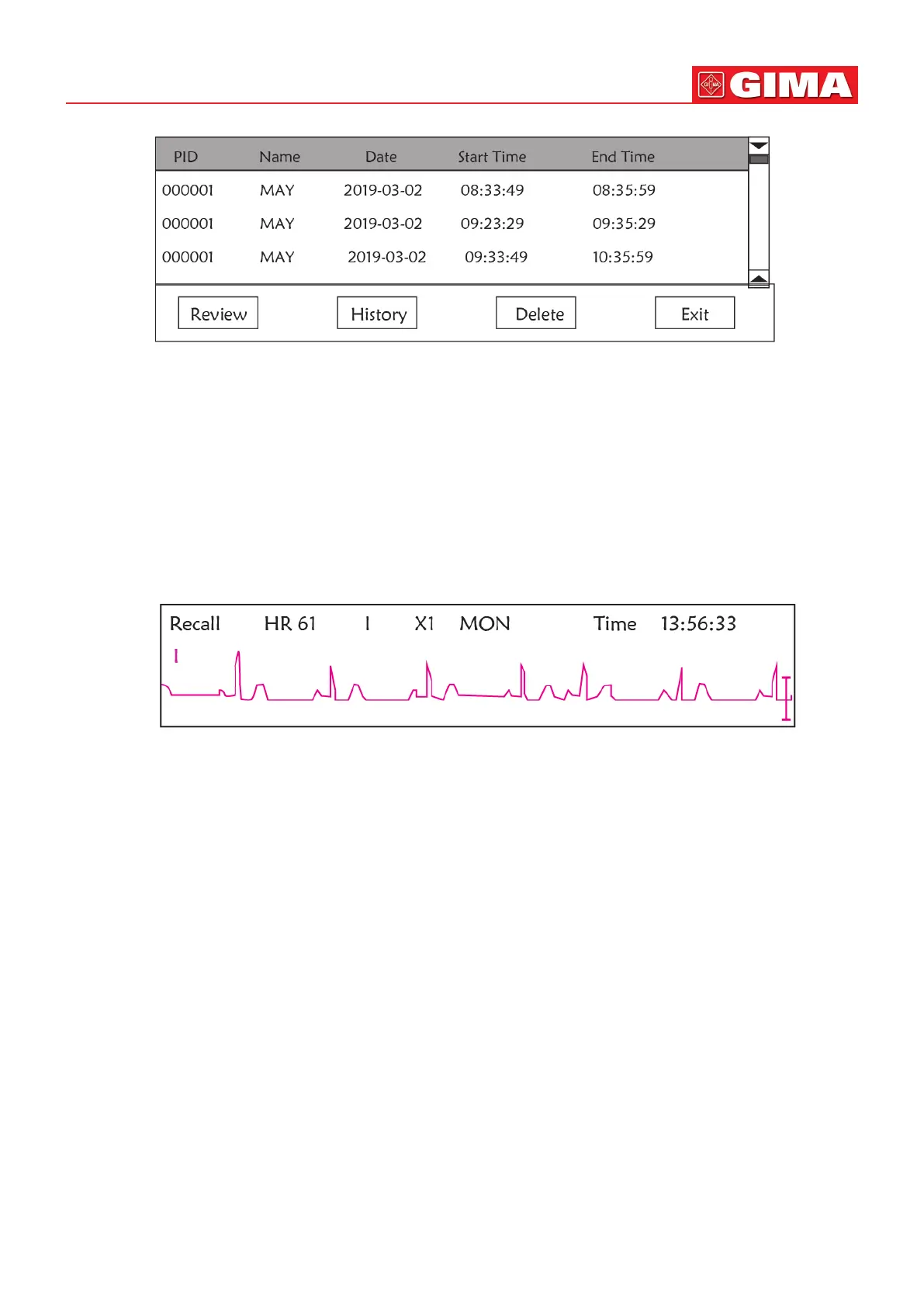 GIMA

| PID | Name | Date | Start Time | End Time |
|---|---|---|---|---|
| 000001 | MAY | 2019-03-02 | 08:33:49 | 08:35:59 |
| 000001 | MAY | 2019-03-02 | 09:23:29 | 09:35:29 |
| 000001 | MAY | 2019-03-02 | 09:33:49 | 10:35:59 |

Review History Delete Exit

Recall HR 61 I X1 MON Time 13:56:33

I